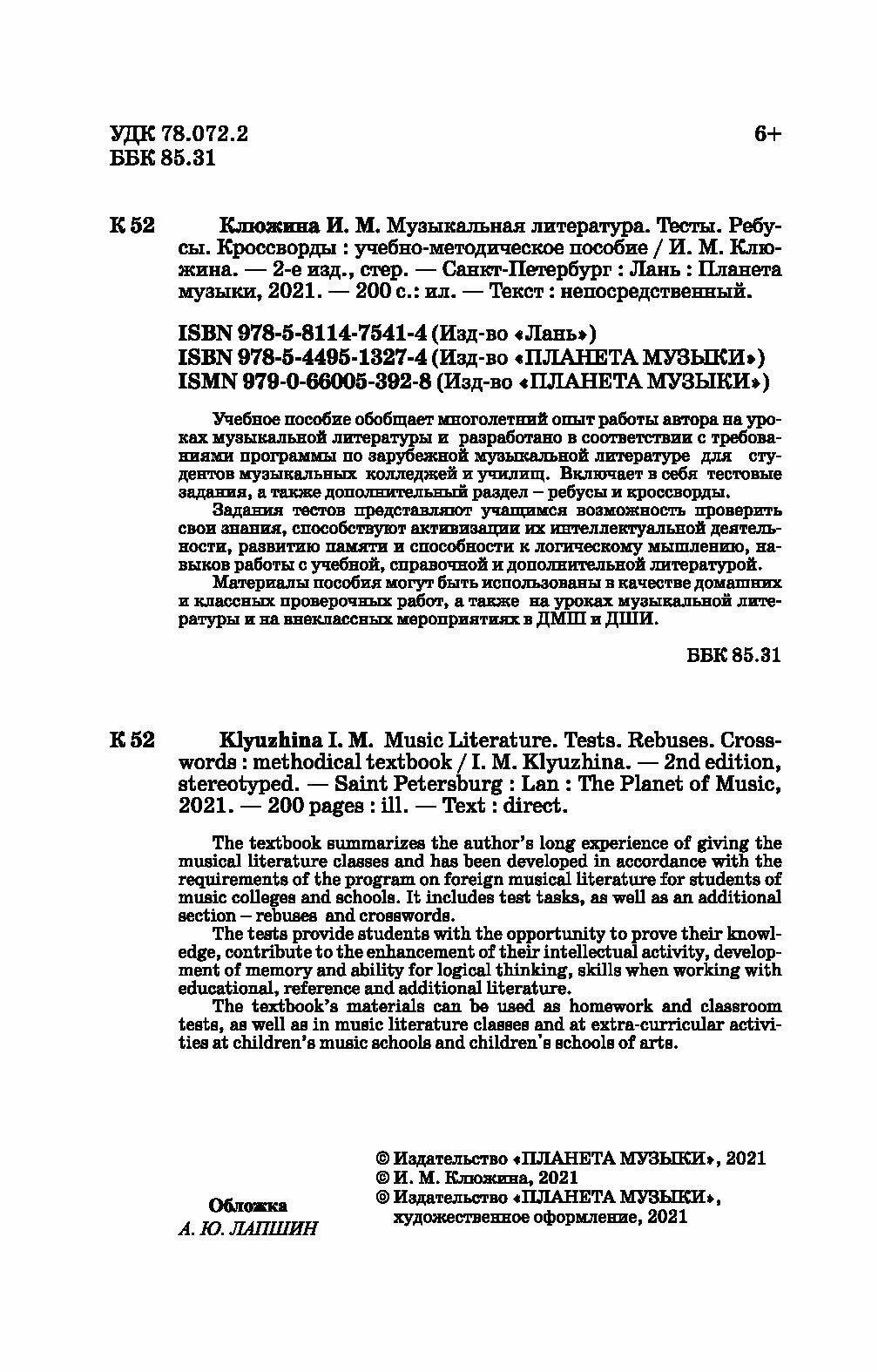 УДК 78.072.2
ББК 85.31

6+

К 52 Клюжина И. М. Музыкальная литература. Тесты. Ребусы. Кроссворды : учебно-методическое пособие / И. М. Клюжина. — 2-е изд., стер. — Санкт-Петербург : Лань : Планета музыки, 2021. — 200 с.: ил. — Текст : непосредственный.

ISBN 978-5-8114-7541-4 (Изд-во «Лань»)
ISBN 978-5-4495-1327-4 (Изд-во «ПЛАНЕТА МУЗЫКИ»)
ISMN 979-0-66005-392-8 (Изд-во «ПЛАНЕТА МУЗЫКИ»)

Учебное пособие обобщает многолетний опыт работы автора на уроках музыкальной литературы и разработано в соответствии с требованиями программы по зарубежной музыкальной литературе для студентов музыкальных колледжей и училищ. Включает в себя тестовые задания, а также дополнительный раздел – ребусы и кроссворды.
Задания тестов представляют учащимся возможность проверить свои знания, способствуют активизации их интеллектуальной деятельности, развитию памяти и способности к логическому мышлению, навыков работы с учебной, справочной и дополнительной литературой.
Материалы пособия могут быть использованы в качестве домашних и классных проверочных работ, а также на уроках музыкальной литературы и на внеклассных мероприятиях в ДМШ и ДШИ.

ББК 85.31

К 52 Klyuzhina I. M. Music Literature. Tests. Rebuses. Crosswords : methodical textbook / I. M. Klyuzhina. — 2nd edition, stereotyped. — Saint Petersburg : Lan : The Planet of Music, 2021. — 200 pages : ill. — Text : direct.

The textbook summarizes the author's long experience of giving the musical literature classes and has been developed in accordance with the requirements of the program on foreign musical literature for students of music colleges and schools. It includes test tasks, as well as an additional section – rebuses and crosswords.
The tests provide students with the opportunity to prove their knowledge, contribute to the enhancement of their intellectual activity, development of memory and ability for logical thinking, skills when working with educational, reference and additional literature.
The textbook's materials can be used as homework and classroom tests, as well as in music literature classes and at extra-curricular activities at children's music schools and children's schools of arts.

Обложка
А. Ю. ЛАПШИН

© Издательство «ПЛАНЕТА МУЗЫКИ», 2021
© И. М. Клюжина, 2021
© Издательство «ПЛАНЕТА МУЗЫКИ», художественное оформление, 2021